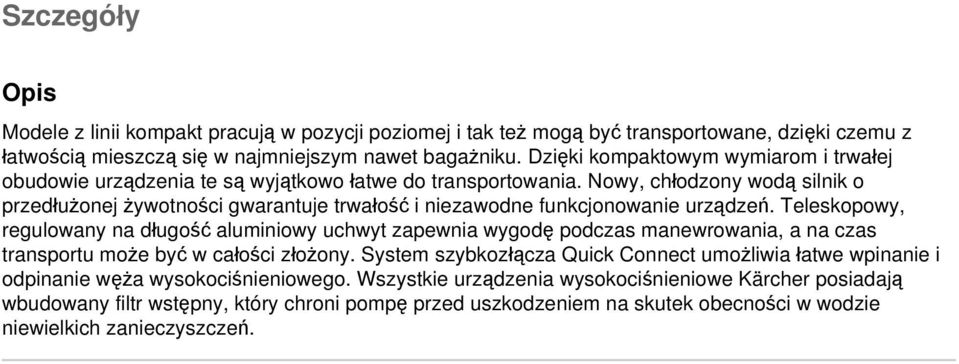 Szczegóły

Opis

Modele z linii kompakt pracują w pozycji poziomej i tak też mogą być transportowane, dzięki czemu z łatwością mieszczą się w najmniejszym nawet bagażniku. Dzięki kompaktowym wymiarom i trwałej obudowie urządzenia te są wyjątkowo łatwe do transportowania. Nowy, chłodzony wodą silnik o przedłużonej żywotności gwarantuje trwałość i niezawodne funkcjonowanie urządzeń. Teleskopowy, regulowany na długość aluminiowy uchwyt zapewnia wygodę podczas manewrowania, a na czas transportu może być w całości złożony. System szybkozłącza Quick Connect umożliwia łatwe wpinanie i odpinanie węża wysokociśnieniowego. Wszystkie urządzenia wysokociśnieniowe Kärcher posiadają wbudowany filtr wstępny, który chroni pompę przed uszkodzeniem na skutek obecności w wodzie niewielkich zanieczyszczeń.